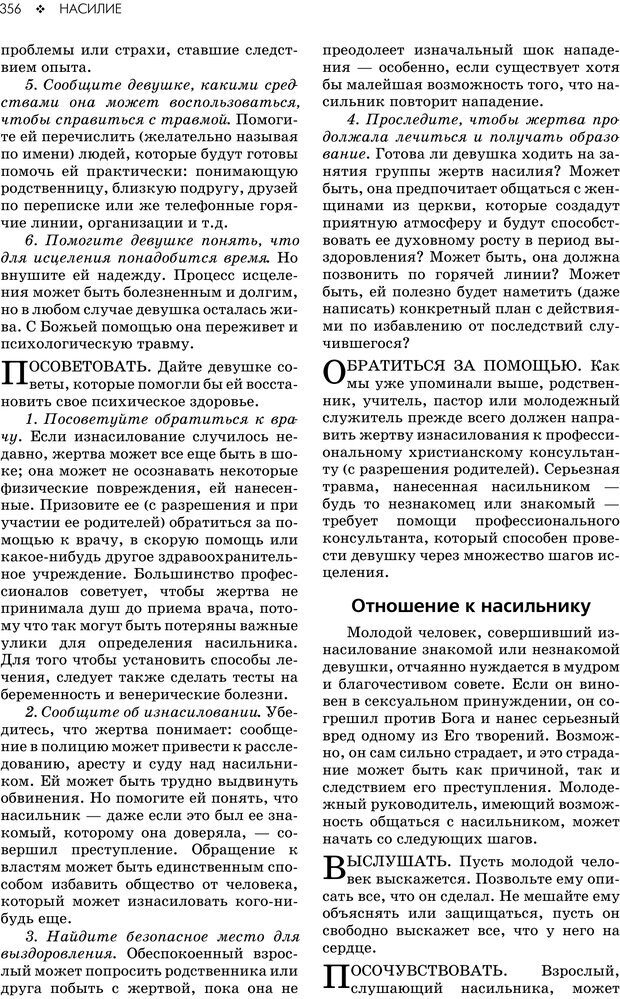 356 ❖ НАСИЛИЕ

проблемы или страхи, ставшие следствием опыта.

5. Сообщите девушке, какими средствами она может воспользоваться, чтобы справиться с травмой. Помогите ей перечислить (желательно называя по имени) людей, которые будут готовы помочь ей практически: понимающую родственницу, близкую подругу, друзей по переписке или же телефонные горячие линии, организации и т.д.

6. Помогите девушке понять, что для исцеления понадобится время. Но внушите ей надежду. Процесс исцеления может быть болезненным и долгим, но в любом случае девушка осталась жива. С Божьей помощью она переживет и психологическую травму.

ПОСОВЕТОВАТЬ. Дайте девушке советы, которые помогли бы ей восстановить свое психическое здоровье.

1. Посоветуйте обратиться к врачу. Если изнасилование случилось недавно, жертва может все еще быть в шоке; она может не осознавать некоторые физические повреждения, ей нанесенные. Призовите ее (с разрешения и при участии ее родителей) обратиться за помощью к врачу, в скорую помощь или какое-нибудь другое здравоохранительное учреждение. Большинство профессионалов советует, чтобы жертва не принимала душ до приема врача, потому что так могут быть потеряны важные улики для определения насильника. Для того чтобы установить способы лечения, следует также сделать тесты на беременность и венерические болезни.

2. Сообщите об изнасиловании. Убедитесь, что жертва понимает: сообщение в полицию может привести к расследованию, аресту и суду над насильником. Ей может быть трудно выдвинуть обвинения. Но помогите ей понять, что насильник — даже если это был ее знакомый, которому она доверяла, — совершил преступление. Обращение к властям может быть единственным способом избавить общество от человека, который может изнасиловать кого-нибудь еще.

3. Найдите безопасное место для выздоровления. Обеспокоенный взрослый может попросить родственника или друга побыть с жертвой, пока она не

преодолеет изначальный шок нападения — особенно, если существует хотя бы малейшая возможность того, что насильник повторит нападение.

4. Проследите, чтобы жертва продолжала лечиться и получать образование. Готова ли девушка ходить на занятия группы жертв насилия? Может быть, она предпочитает общаться с женщинами из церкви, которые создадут приятную атмосферу и будут способствовать ее духовному росту в период выздоровления? Может быть, она должна позвонить по горячей линии? Может быть, ей полезно будет наметить (даже написать) конкретный план с действиями по избавлению от последствий случившегося?

ОБРАТИТЬСЯ ЗА ПОМОЩЬЮ. Как мы уже упоминали выше, родственник, учитель, пастор или молодежный служитель прежде всего должен направить жертву изнасилования к профессиональному христианскому консультанту (с разрешения родителей). Серьезная травма, нанесенная насильником — будь то незнакомец или знакомый — требует помощи профессионального консультанта, который способен провести девушку через множество шагов исцеления.

Отношение к насильнику

Молодой человек, совершивший изнасилование знакомой или незнакомой девушки, отчаянно нуждается в мудром и благочестивом совете. Если он виновен в сексуальном принуждении, он согрешил против Бога и нанес серьезный вред одному из Его творений. Возможно, он сам сильно страдает, и это страдание может быть как причиной, так и следствием его преступления. Молодежный руководитель, имеющий возможность общаться с насильником, может начать со следующих шагов.

ВЫСЛУШАТЬ. Пусть молодой человек выскажется. Позвольте ему описать все, что он сделал. Не мешайте ему объяснять или защищаться, пусть он свободно выскажет все, что у него на сердце.

ПОСОЧУВСТВОВАТЬ. Взрослый, слушающий насильника, может